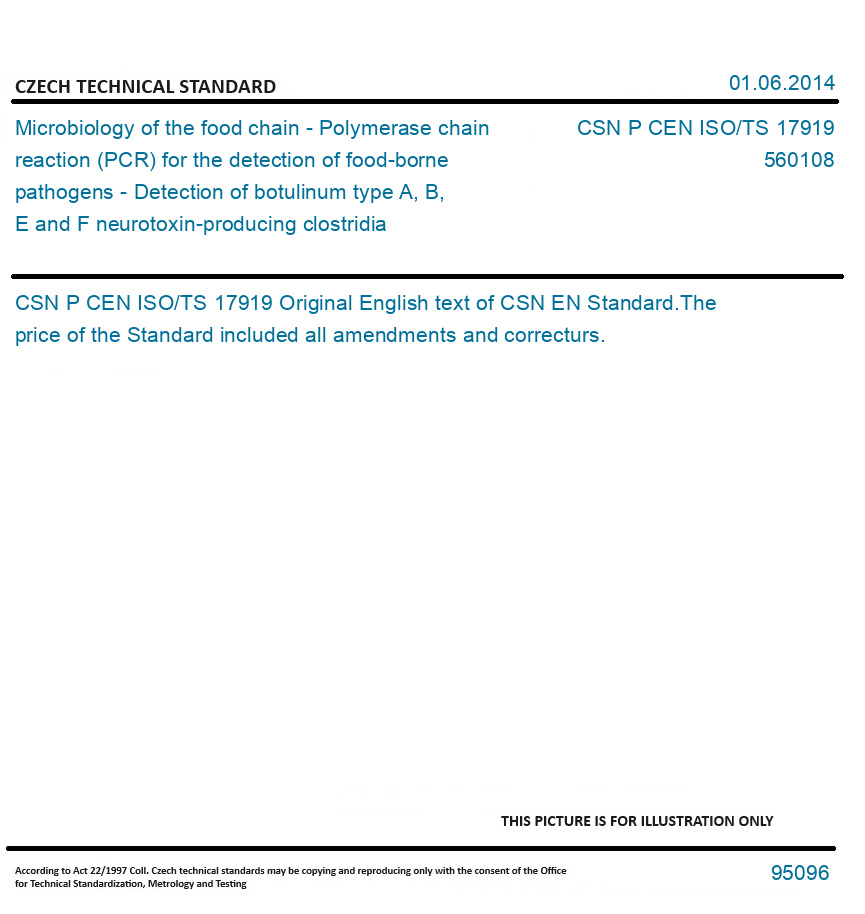 CZECH TECHNICAL STANDARD

01.06.2014

Microbiology of the food chain - Polymerase chain reaction (PCR) for the detection of food-borne pathogens - Detection of botulinum type A, B, E and F neurotoxin-producing clostridia

CSN P CEN ISO/TS 17919
560108

CSN P CEN ISO/TS 17919 Original English text of CSN EN Standard.The price of the Standard included all amendments and correcturs.

THIS PICTURE IS FOR ILLUSTRATION ONLY

According to Act 22/1997 Coll. Czech technical standards may be copying and reproducing only with the consent of the Office for Technical Standardization, Metrology and Testing

95096